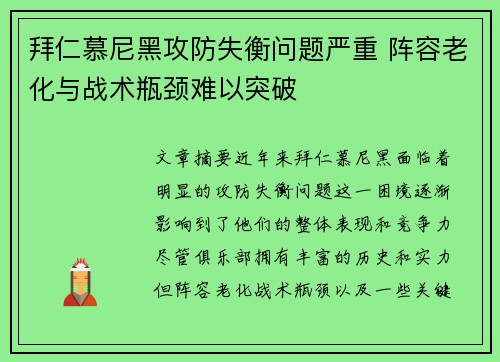 拜仁慕尼黑攻防失衡问题严重 阵容老化与战术瓶颈难以突破

文章摘要近年来拜仁慕尼黑面临着明显的攻防失衡问题这一困境逐渐影响到了他们的整体表现和竞争力尽管俱乐部拥有丰富的历史和实力但阵容老化战术瓶颈以及一些关键